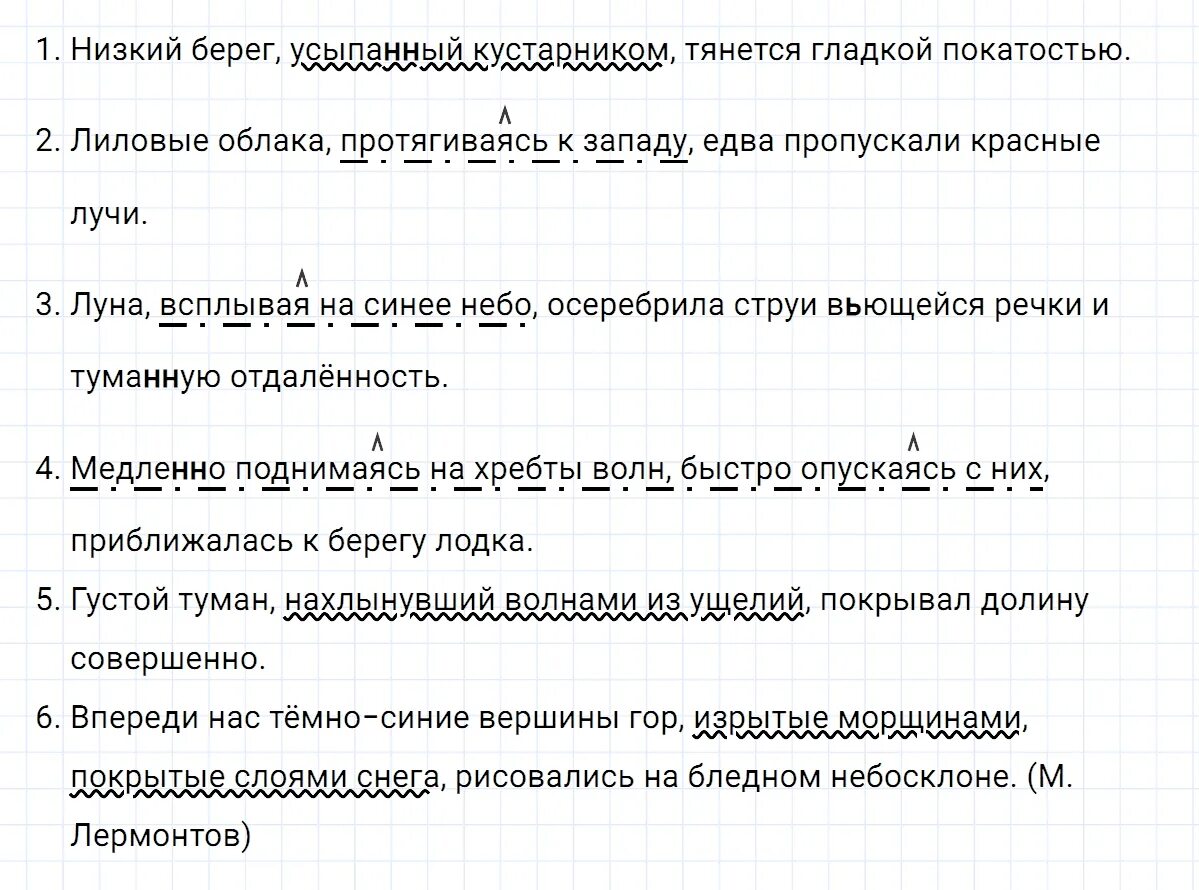 1. Низкий берег, усыпанный кустарником, тянется гладкой покатостью.

2. Лиловые облака, протягиваясь к западу, едва пропускали красные лучи.

3. Луна, всплывая на синее небо, осеребрила струи вьющейся речки и туманную отдалённость.

4. Медленно поднимаясь на хребты волн, быстро опускаясь с них, приближалась к берегу лодка.

5. Густой туман, нахлынувший волнами из ущелий, покрывал долину совершенно.

6. Впереди нас тёмно-синие вершины гор, изрытые морщинами, покрытые слоями снега, рисовались на бледном небосклоне. (М. Лермонтов)